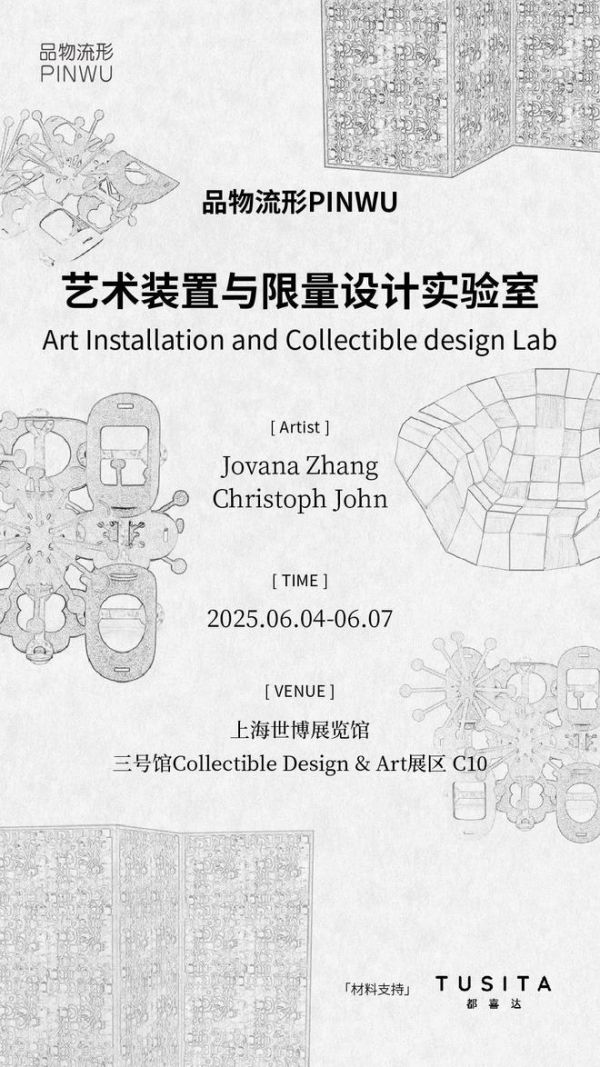 品物流形
PINWU

品物流形PINWU

艺术装置与限量设计实验室

Art Installation and Collectible design Lab

[ Artist ]

Jovana Zhang
Christoph John

[ TIME ]

2025.06.04-06.07

[ VENUE ]

上海世博展览馆
三号馆Collectible Design & Art展区 C10

「材料支持」

TUSITA
都喜达